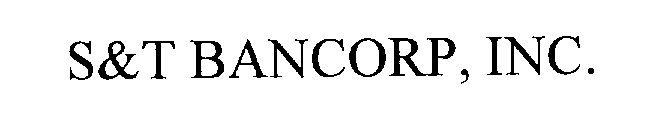 S&T BANCORP, INC.